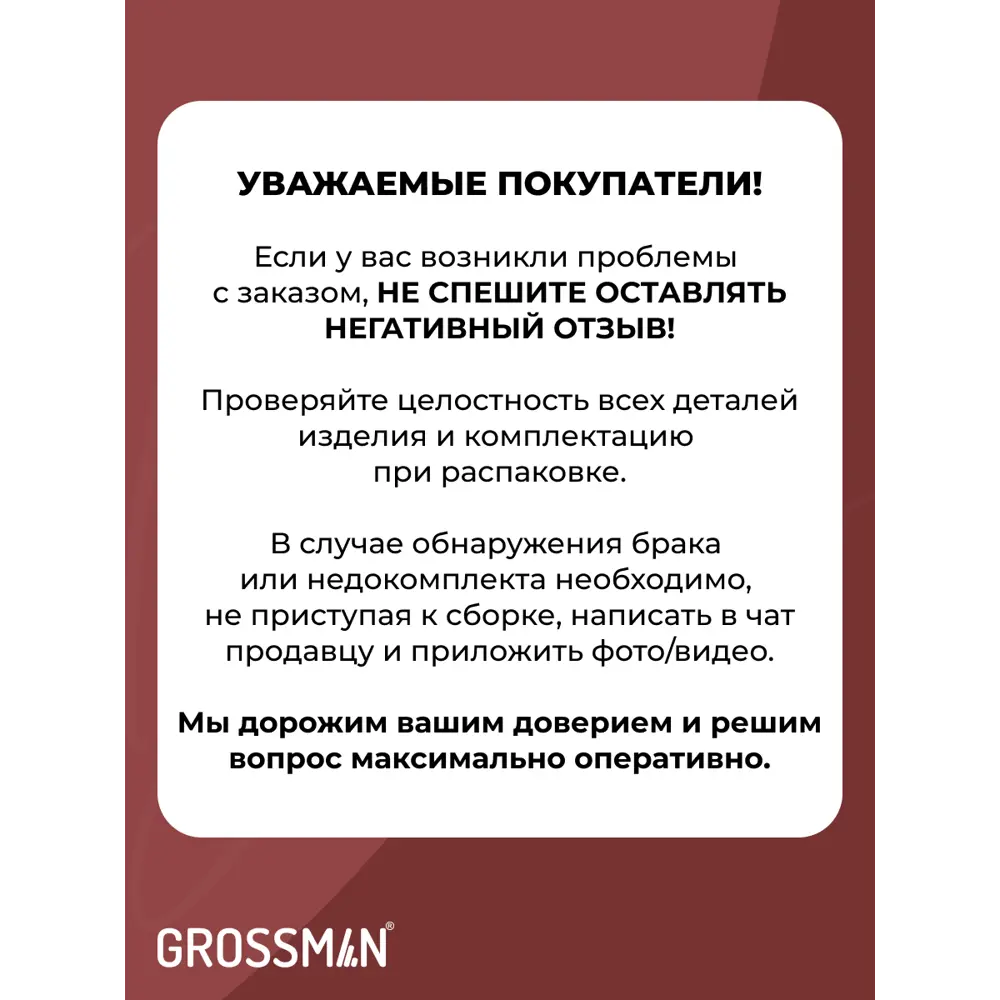 УВАЖАЕМЫЕ ПОКУПАТЕЛИ!

Если у вас возникли проблемы с заказом, НЕ СПЕШИТЕ ОСТАВЛЯТЬ НЕГАТИВНЫЙ ОТЗЫВ!

Проверяйте целостность всех деталей изделия и комплектацию при распаковке.

В случае обнаружения брака или недокомплекта необходимо, не приступая к сборке, написать в чат продавцу и приложить фото/видео.

Мы дорожим вашим доверием и решим вопрос максимально оперативно.

GROSSMAN®